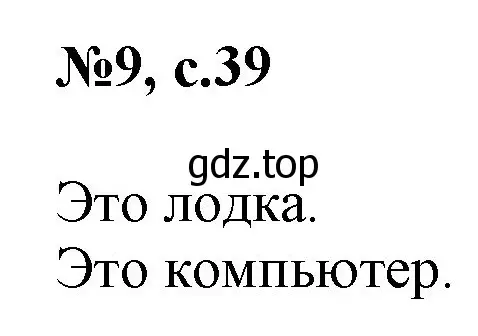 №9, с.39

gdz.top

Это лодка.
Это компьютер.